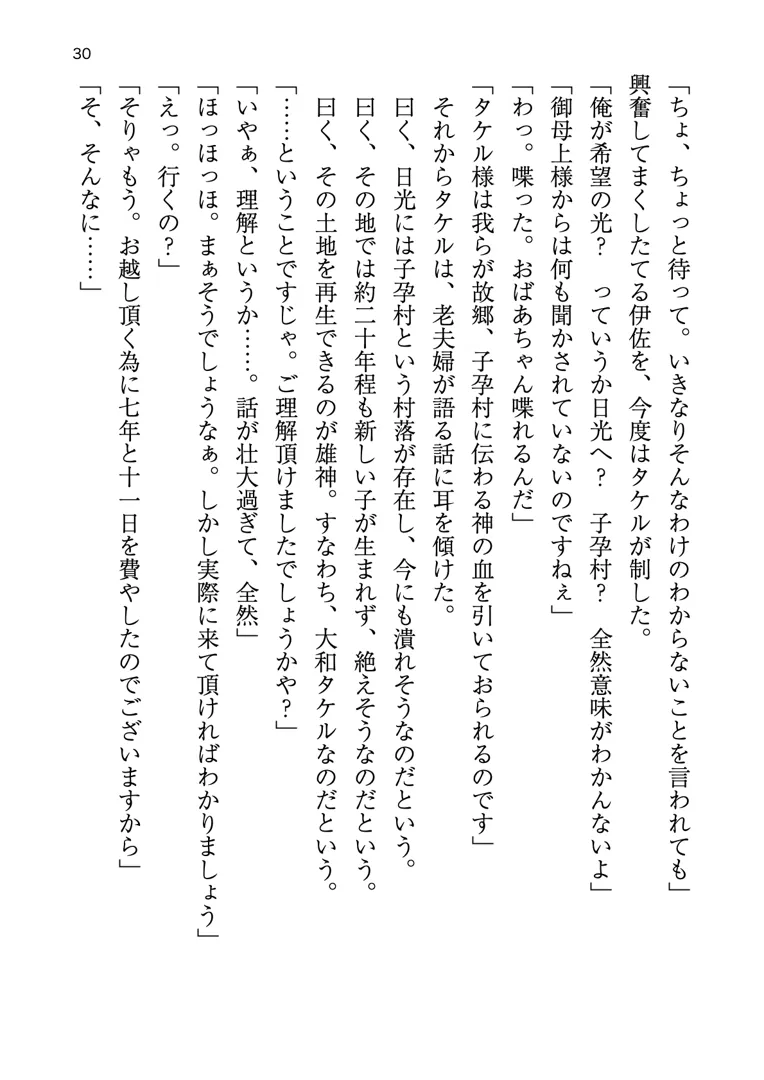 30

「ちょ、ちょっと待って。いきなりそんなわけのわからないことを言われても」

興奮してまくしたてる伊佐を、今度はタケルが制した。

「俺が希望の光？　っていうか日光へ？　子孕村？　全然意味がわかんないよ」

「御母上様からは何も聞かされていないのですねぇ」

「わっ。喋った。おばあちゃん喋れるんだ」

「タケル様は我らが故郷、子孕村に伝わる神の血を引いておられるのです」

それからタケルは、老夫婦が語る話に耳を傾けた。

曰く、日光には子孕村という村落が存在し、今にも潰れそうなのだという。

曰く、その地では約二十年程も新しい子が生まれず、絶えそうなのだという。

曰く、その土地を再生できるのが雄神。すなわち、大和タケルなのだという。

「……ということですじゃ。ご理解頂けましたでしょうかや？」

「いやぁ、理解というか……。話が壮大過ぎて、全然」

「ほっほっほ。まぁそうでしょうなぁ。しかし実際に来て頂ければわかりましょう」

「えっ。行くの？」

「そりゃもう。お越し頂く為に七年と十一日を費やしたのでございますから」

「そ、そんなに……」